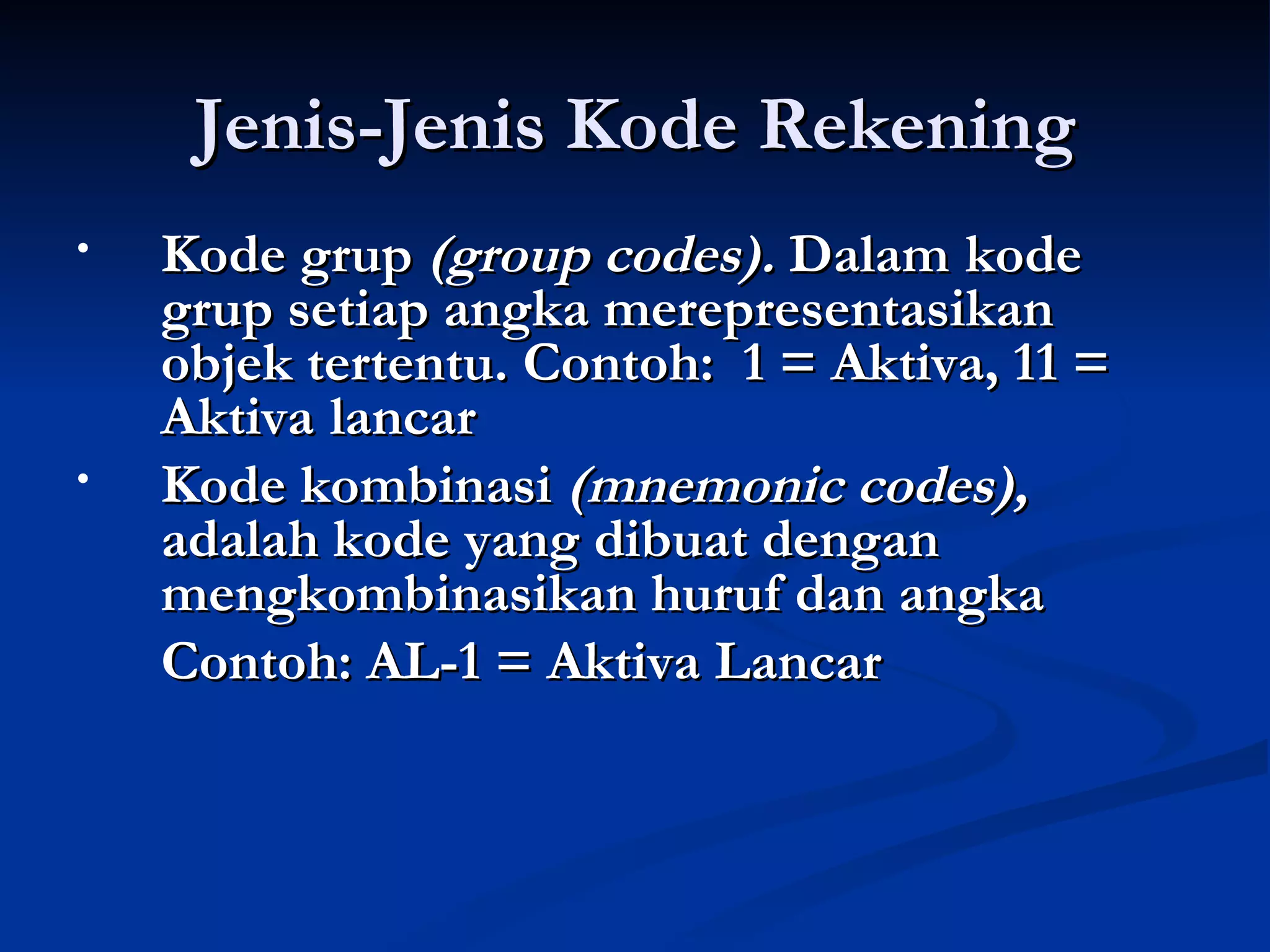 Jenis-Jenis Kode Rekening

• Kode grup (group codes). Dalam kode grup setiap angka merepresentasikan objek tertentu. Contoh: 1 = Aktiva, 11 = Aktiva lancar

• Kode kombinasi (mnemonic codes), adalah kode yang dibuat dengan mengkombinasikan huruf dan angka

Contoh: AL-1 = Aktiva Lancar